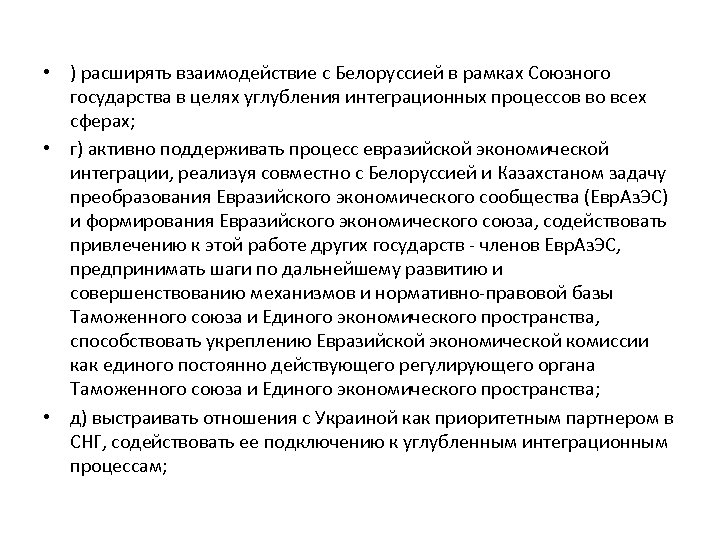 • ) расширять взаимодействие с Белоруссией в рамках Союзного государства в целях углубления интеграционных процессов во всех сферах;

• г) активно поддерживать процесс евразийской экономической интеграции, реализуя совместно с Белоруссией и Казахстаном задачу преобразования Евразийского экономического сообщества (ЕврАзЭС) и формирования Евразийского экономического союза, содействовать привлечению к этой работе других государств - членов ЕврАзЭС, предпринимать шаги по дальнейшему развитию и совершенствованию механизмов и нормативно-правовой базы Таможенного союза и Единого экономического пространства, способствовать укреплению Евразийской экономической комиссии как единого постоянно действующего регулирующего органа Таможенного союза и Единого экономического пространства;

• д) выстраивать отношения с Украиной как приоритетным партнером в СНГ, содействовать ее подключению к углубленным интеграционным процессам;